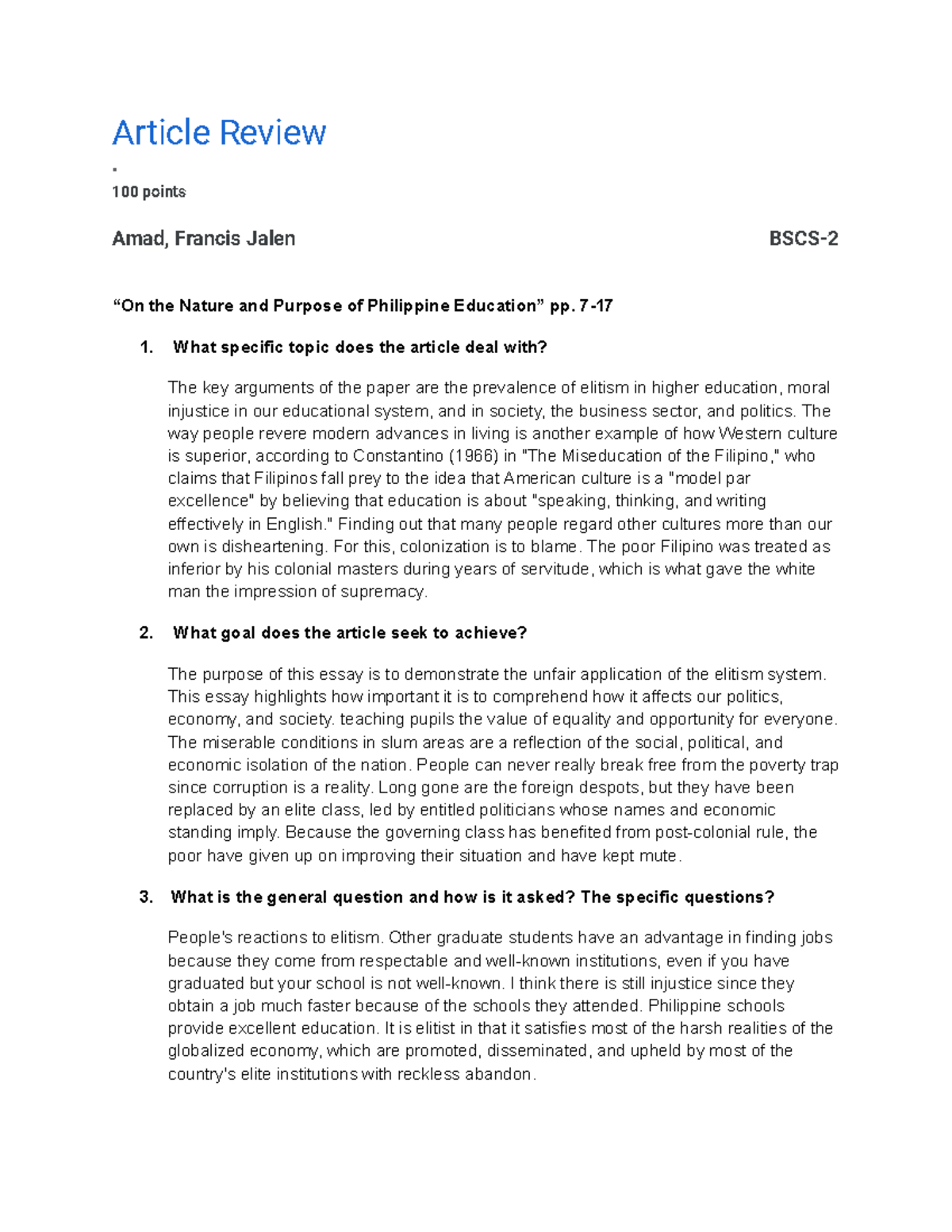 Article Review

•

100 points

Amad, Francis Jalen BSCS-2

“On the Nature and Purpose of Philippine Education” pp. 7-17

1. What specific topic does the article deal with?

The key arguments of the paper are the prevalence of elitism in higher education, moral injustice in our educational system, and in society, the business sector, and politics. The way people revere modern advances in living is another example of how Western culture is superior, according to Constantino (1966) in "The Miseducation of the Filipino," who claims that Filipinos fall prey to the idea that American culture is a "model par excellence" by believing that education is about "speaking, thinking, and writing effectively in English." Finding out that many people regard other cultures more than our own is disheartening. For this, colonization is to blame. The poor Filipino was treated as inferior by his colonial masters during years of servitude, which is what gave the white man the impression of supremacy.

2. What goal does the article seek to achieve?

The purpose of this essay is to demonstrate the unfair application of the elitism system. This essay highlights how important it is to comprehend how it affects our politics, economy, and society. teaching pupils the value of equality and opportunity for everyone. The miserable conditions in slum areas are a reflection of the social, political, and economic isolation of the nation. People can never really break free from the poverty trap since corruption is a reality. Long gone are the foreign despots, but they have been replaced by an elite class, led by entitled politicians whose names and economic standing imply. Because the governing class has benefited from post-colonial rule, the poor have given up on improving their situation and have kept mute.

3. What is the general question and how is it asked? The specific questions?

People's reactions to elitism. Other graduate students have an advantage in finding jobs because they come from respectable and well-known institutions, even if you have graduated but your school is not well-known. I think there is still injustice since they obtain a job much faster because of the schools they attended. Philippine schools provide excellent education. It is elitist in that it satisfies most of the harsh realities of the globalized economy, which are promoted, disseminated, and upheld by most of the country's elite institutions with reckless abandon.